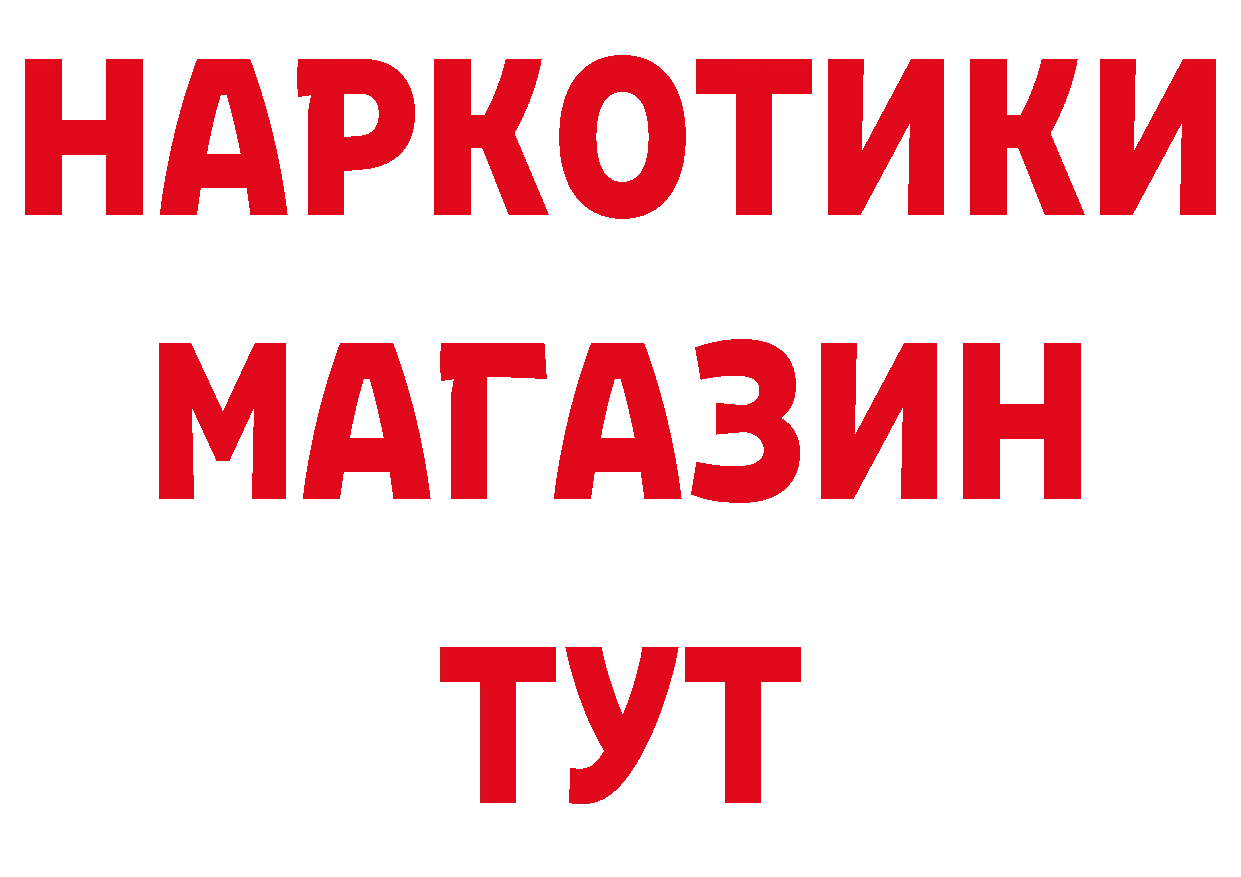 НАРКОТИКИ
МАГАЗИН
ТУТ